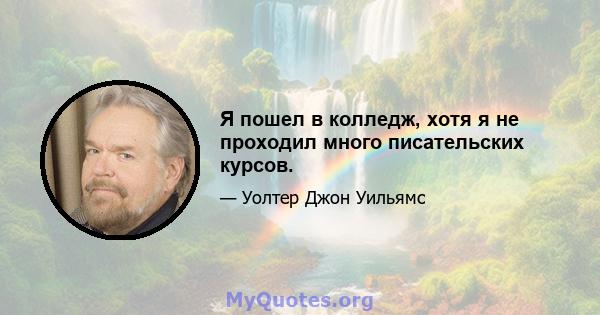 Я пошел в колледж, хотя я не проходил много писательских курсов.

— Уолтер Джон Уильямс

MyQuotes.org